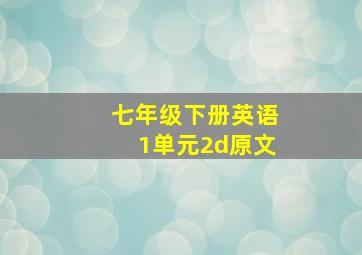 七年级下册英语
1单元2d原文